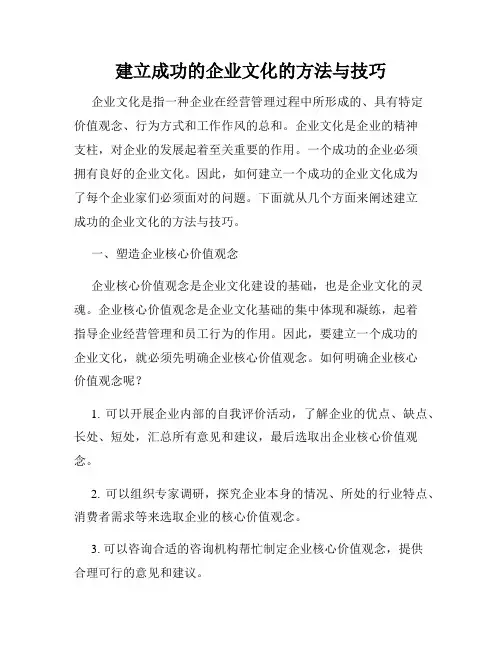 建立成功的企业文化的方法与技巧

企业文化是指一种企业在经营管理过程中所形成的、具有特定价值观念、行为方式和工作作风的总和。企业文化是企业的精神支柱，对企业的发展起着至关重要的作用。一个成功的企业必须拥有良好的企业文化。因此，如何建立一个成功的企业文化成为了每个企业家们必须面对的问题。下面就从几个方面来阐述建立成功的企业文化的方法与技巧。

一、塑造企业核心价值观念

企业核心价值观念是企业文化建设的基础，也是企业文化的灵魂。企业核心价值观念是企业文化基础的集中体现和凝练，起着指导企业经营管理和员工行为的作用。因此，要建立一个成功的企业文化，就必须先明确企业核心价值观念。如何明确企业核心价值观念呢？

1. 可以开展企业内部的自我评价活动，了解企业的优点、缺点、长处、短处，汇总所有意见和建议，最后选取出企业核心价值观念。

2. 可以组织专家调研，探究企业本身的情况、所处的行业特点、消费者需求等来选取企业的核心价值观念。

3. 可以咨询合适的咨询机构帮忙制定企业核心价值观念，提供合理可行的意见和建议。